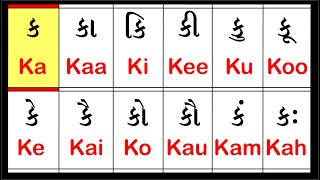 | क | का | कि | की | कु | कू |
|---|---|---|---|---|---|
| Ka | Kaa | Ki | Kee | Ku | Koo |
| के | कै | को | कौ | कं | कः |
| Ke | Kai | Ko | Kau | Kam | Kah |